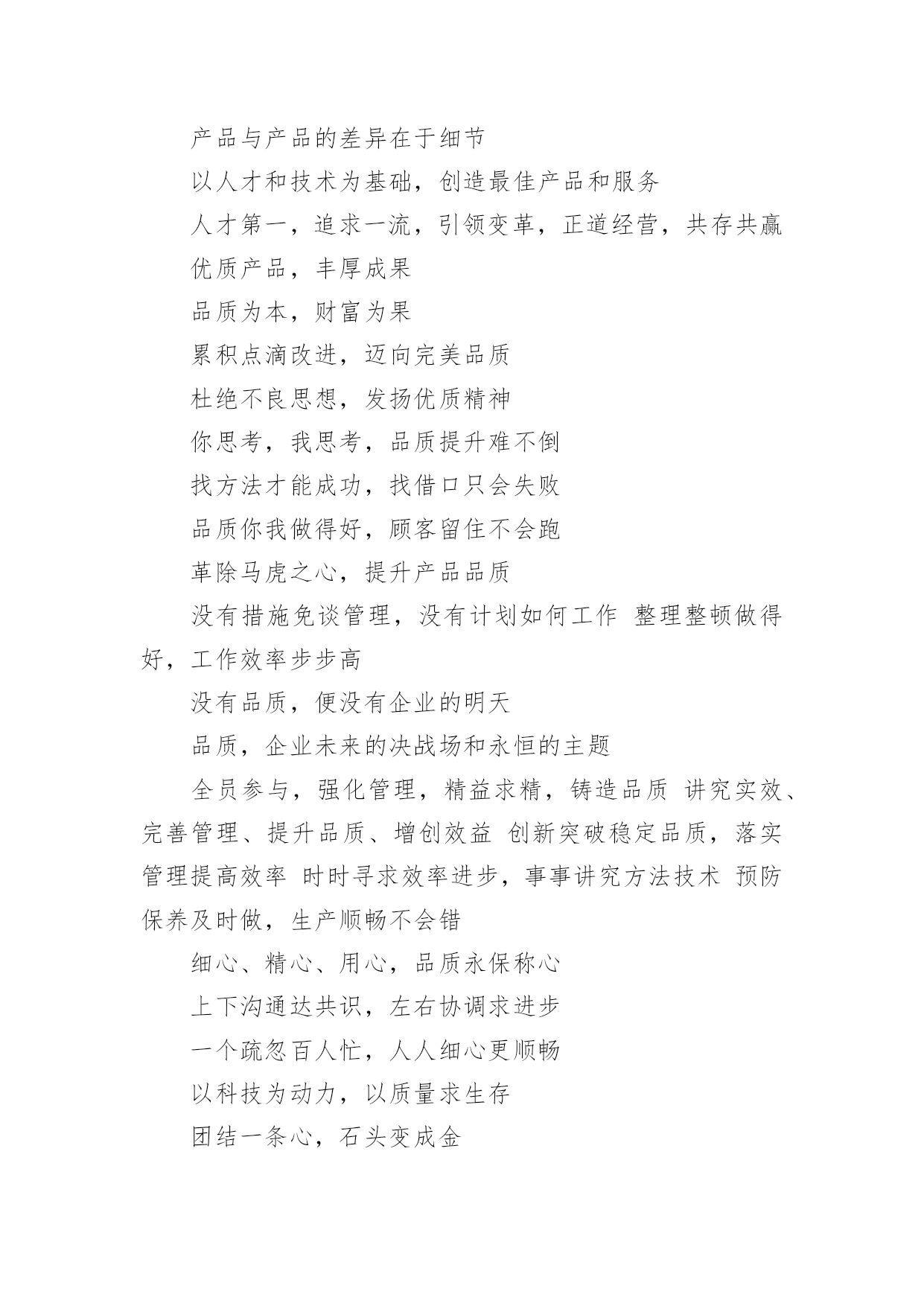 产品与产品的差异在于细节

以人才和技术为基础，创造最佳产品和服务

人才第一，追求一流，引领变革，正道经营，共存共赢

优质产品，丰厚成果

品质为本，财富为果

累积点滴改进，迈向完美品质

杜绝不良思想，发扬优质精神

你思考，我思考，品质提升难不倒

找方法才能成功，找借口只会失败

品质你我做得好，顾客留住不会跑

革除马虎之心，提升产品品质

没有措施免谈管理，没有计划如何工作 整理整顿做得好，工作效率步步高

没有品质，便没有企业的明天

品质，企业未来的决战场和永恒的主题

全员参与，强化管理，精益求精，铸造品质 讲究实效、完善管理、提升品质、增创效益 创新突破稳定品质，落实管理提高效率 时时寻求效率进步，事事讲究方法技术 预防保养及时做，生产顺畅不会错

细心、精心、用心，品质永保称心

上下沟通达共识，左右协调求进步

一个疏忽百人忙，人人细心更顺畅

以科技为动力，以质量求生存

团结一条心，石头变成金